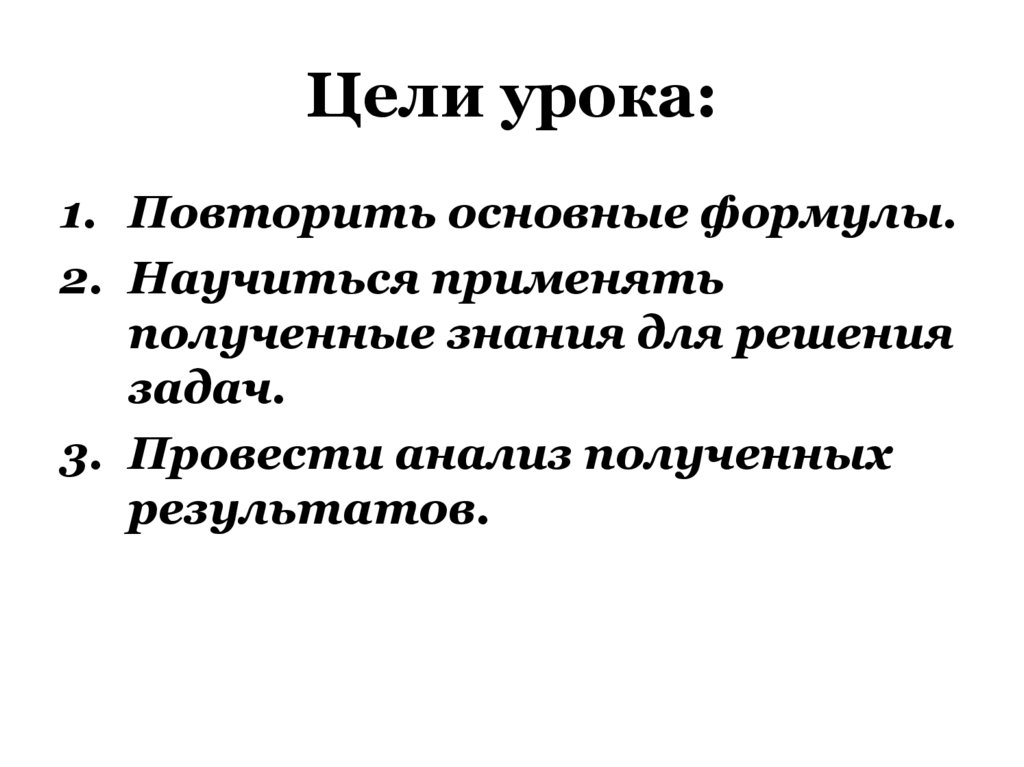 Цели урока:

1. Повторить основные формулы.
2. Научиться применять полученные знания для решения задач.
3. Провести анализ полученных результатов.